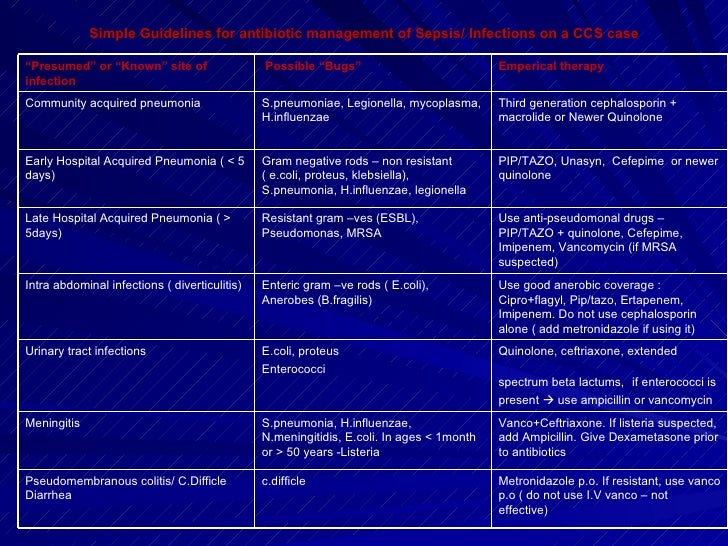 Simple Guidelines for antibiotic management of Sepsis/ Infections on a CCS case

| "Presumed" or "Known" site of infection | Possible "Bugs" | Emperical therapy |
|---|---|---|
| Community acquired pneumonia | S.pneumoniae, Legionella, mycoplasma, H.influenzae | Third generation cephalosporin + macrolide or Newer Quinolone |
| Early Hospital Acquired Pneumonia ( < 5 days) | Gram negative rods – non resistant ( e.coli, proteus, klebsiella), S.pneumonia, H.influenzae, legionella | PIP/TAZO, Unasyn, Cefepime or newer quinolone |
| Late Hospital Acquired Pneumonia ( > 5days) | Resistant gram –ves (ESBL), Pseudomonas, MRSA | Use anti-pseudomonal drugs – PIP/TAZO + quinolone, Cefepime, Imipenem, Vancomycin (if MRSA suspected) |
| Intra abdominal infections ( diverticulitis) | Enteric gram –ve rods ( E.coli), Anerobes (B.fragilis) | Use good anerobic coverage : Cipro+flagyl, Pip/tazo, Ertapenem, Imipenem. Do not use cephalosporin alone ( add metronidazole if using it) |
| Urinary tract infections | E.coli, proteus Enterococci | Quinolone, ceftriaxone, extended spectrum beta lactums, if enterococci is present → use ampicillin or vancomycin |
| Meningitis | S.pneumonia, H.influenzae, N.meningitidis, E.coli. In ages < 1month or > 50 years -Listeria | Vanco+Ceftriaxone. If listeria suspected, add Ampicillin. Give Dexametasone prior to antibiotics |
| Pseudomembranous colitis/ C.Difficle Diarrhea | c.difficle | Metronidazole p.o. If resistant, use vanco p.o ( do not use I.V vanco – not effective) |